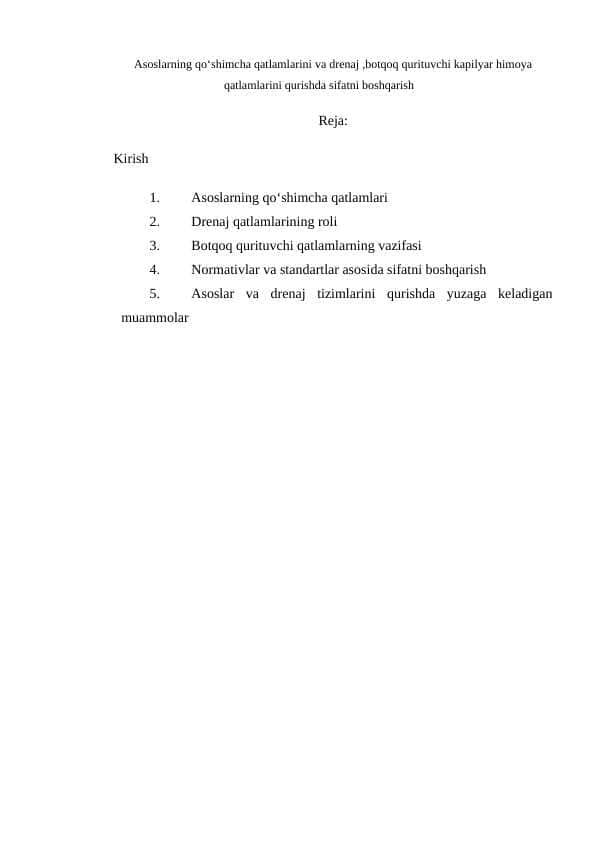 Asoslarning qo‘shimcha qatlamlarini va drenaj ,botqoq qurituvchi kapilyar himoya qatlamlarini qurishda sifatni boshqarish

Reja:

Kirish

1. Asoslarning qo‘shimcha qatlamlari
2. Drenaj qatlamlarining roli
3. Botqoq qurituvchi qatlamlarning vazifasi
4. Normativlar va standartlar asosida sifatni boshqarish
5. Asoslar va drenaj tizimlarini qurishda yuzaga keladigan muammolar